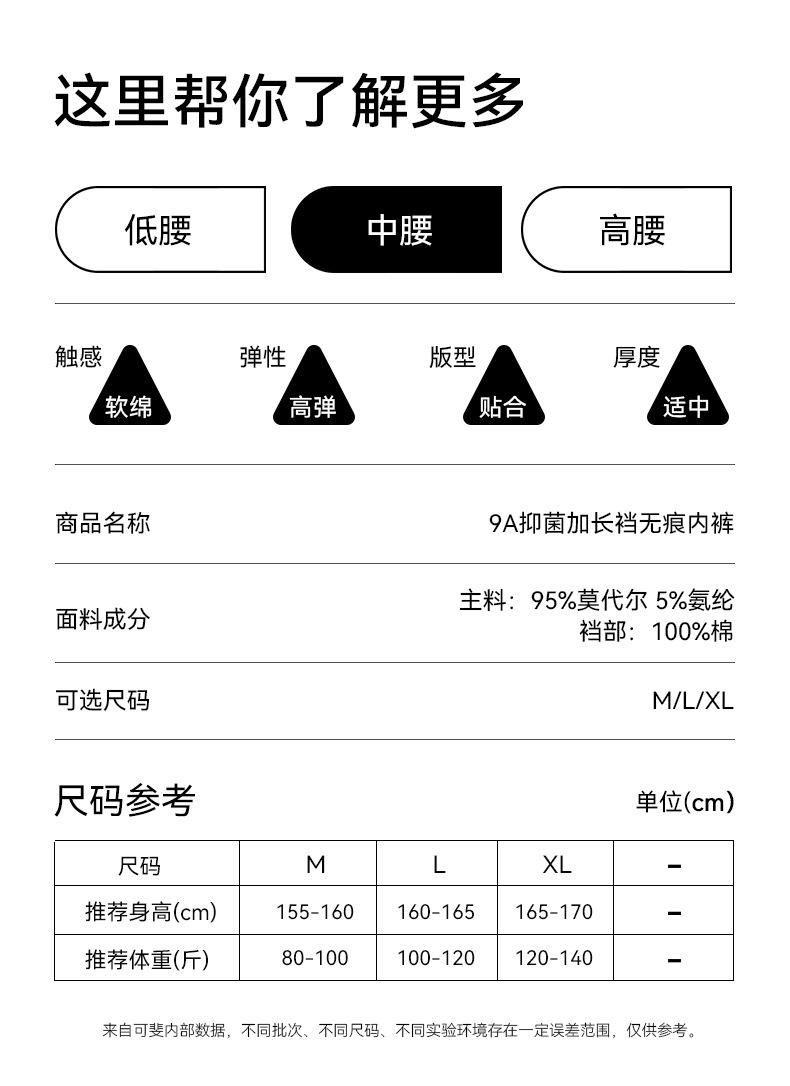 这里帮你了解更多

低腰 中腰 高腰

触感
软绵

弹性
高弹

版型
贴合

厚度
适中

商品名称
9A抑菌加长裆无痕内裤

面料成分
主料：95%莫代尔 5%氨纶
裆部：100%棉

可选尺码
M/L/XL

尺码参考
单位(cm)

| 尺码 | M | L | XL | - |
|---|---|---|---|---|
| 推荐身高(cm) | 155-160 | 160-165 | 165-170 | - |
| 推荐体重(斤) | 80-100 | 100-120 | 120-140 | - |

来自可斐内部数据，不同批次、不同尺码、不同实验环境存在一定误差范围，仅供参考。